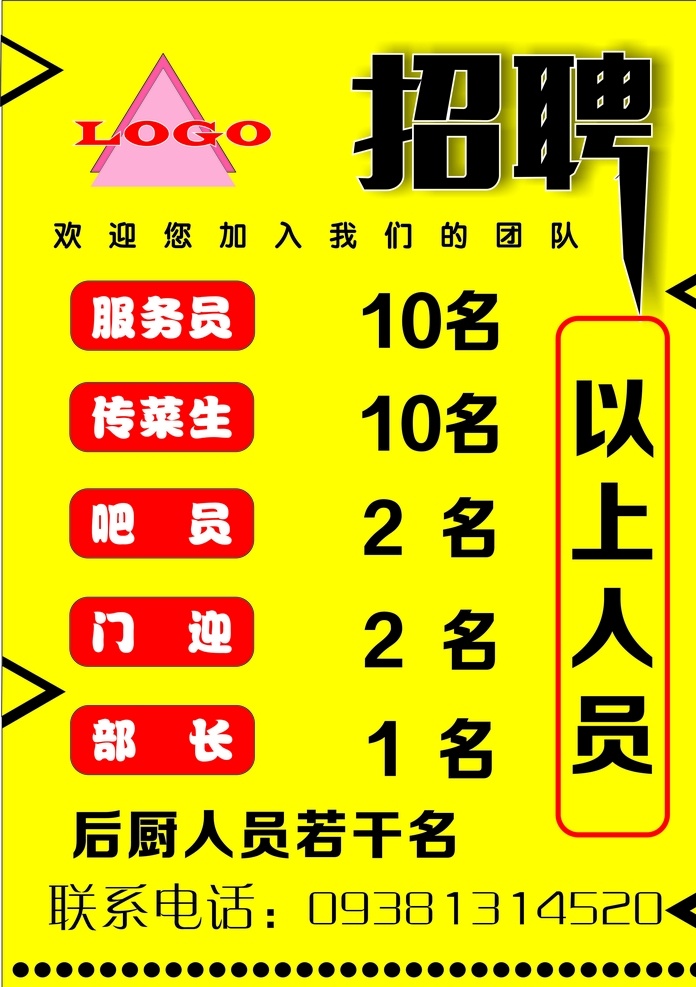 LOGO

招聘

欢迎您加入我们的团队

服务员 10名

传菜生 10名

吧 员 2 名

门 迎 2 名

部 长 1 名

以上人员

后厨人员若干名

联系电话：09381314520